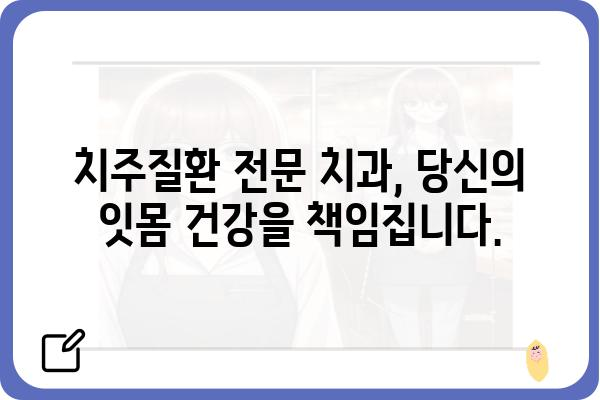 치주질환 전문 치과, 당신의 잇몸 건강을 책임집니다.